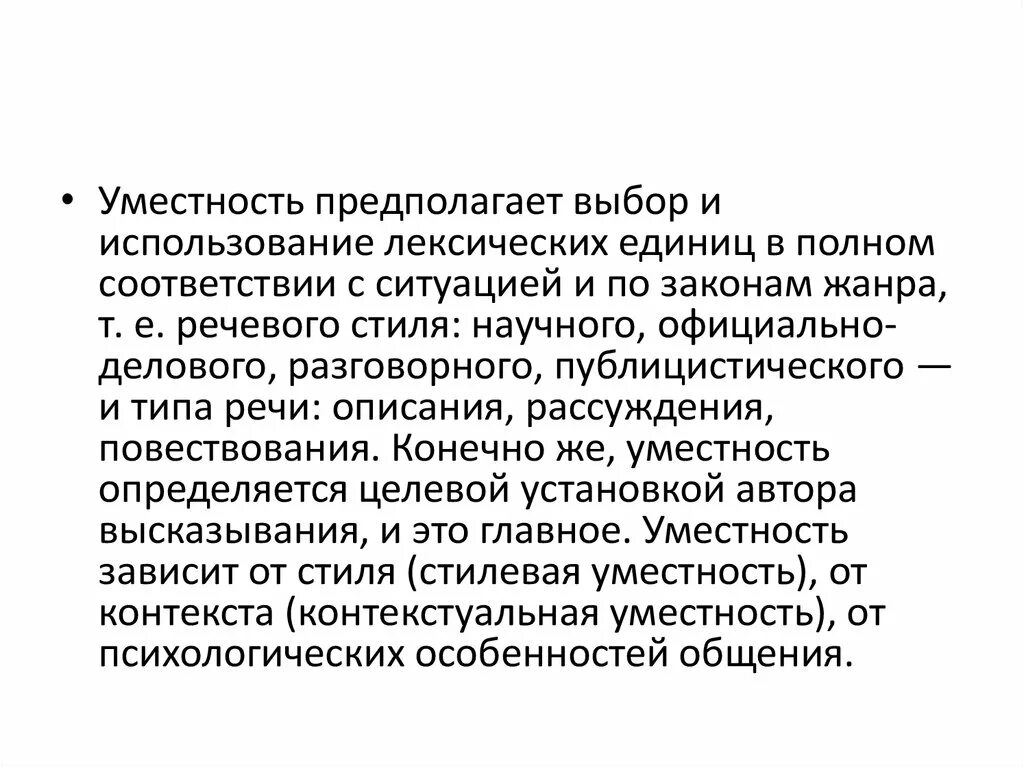 • Уместность предполагает выбор и использование лексических единиц в полном соответствии с ситуацией и по законам жанра, т. е. речевого стиля: научного, официально-делового, разговорного, публицистического — и типа речи: описания, рассуждения, повествования. Конечно же, уместность определяется целевой установкой автора высказывания, и это главное. Уместность зависит от стиля (стилевая уместность), от контекста (контекстуальная уместность), от психологических особенностей общения.